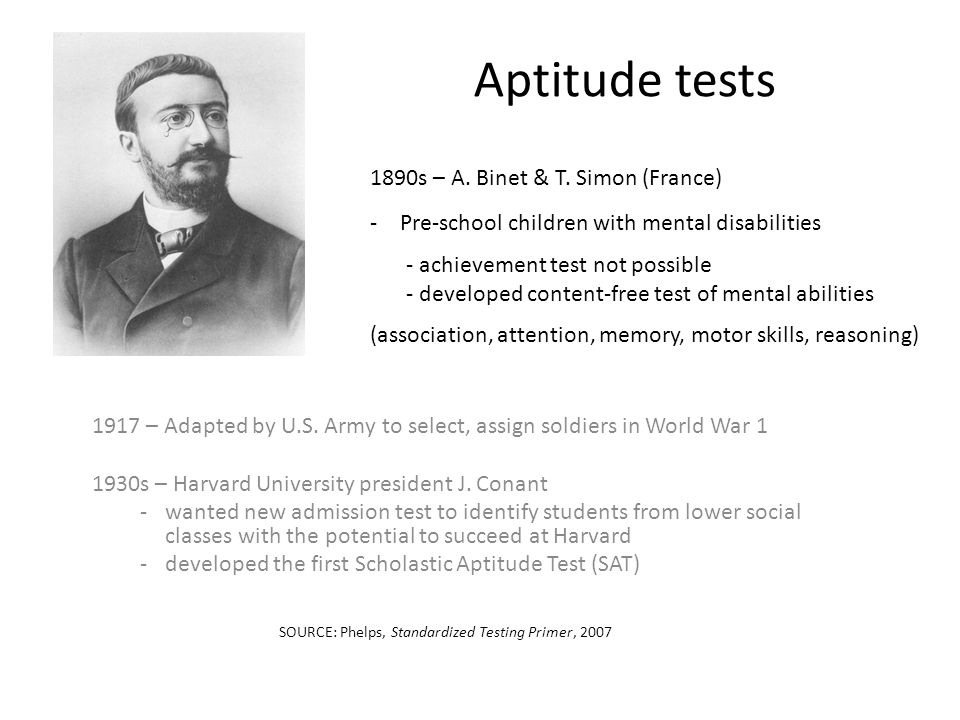 Aptitude tests

1890s – A. Binet & T. Simon (France)

- Pre-school children with mental disabilities

- achievement test not possible
- developed content-free test of mental abilities

(association, attention, memory, motor skills, reasoning)

1917 – Adapted by U.S. Army to select, assign soldiers in World War 1

1930s – Harvard University president J. Conant
- wanted new admission test to identify students from lower social classes with the potential to succeed at Harvard
- developed the first Scholastic Aptitude Test (SAT)

SOURCE: Phelps, Standardized Testing Primer, 2007